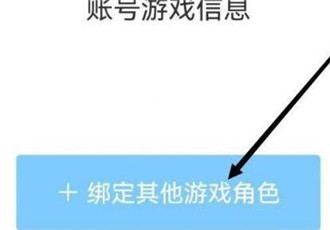 账号游戏信息

＋ 绑定其他游戏角色